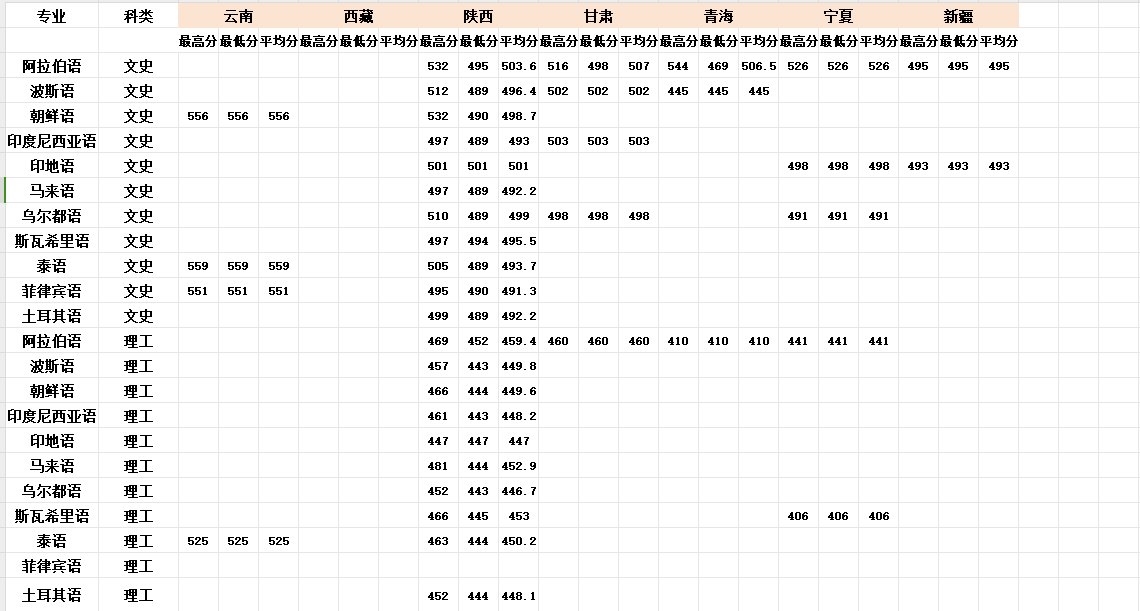 | 专业 | 科类 | 云南 | | | 西藏 | | | 陕西 | | | 甘肃 | | | 青海 | | | 宁夏 | | | 新疆 | | |
|---|---|---|---|---|---|---|---|---|---|---|---|---|---|---|---|---|---|---|---|---|---|---|
| | | 最高分 | 最低分 | 平均分 | 最高分 | 最低分 | 平均分 | 最高分 | 最低分 | 平均分 | 最高分 | 最低分 | 平均分 | 最高分 | 最低分 | 平均分 | 最高分 | 最低分 | 平均分 | 最高分 | 最低分 | 平均分 |
| 阿拉伯语 | 文史 | | | | | | | 532 | 495 | 503.6 | 516 | 498 | 507 | 544 | 469 | 506.5 | 526 | 526 | 526 | 495 | 495 | 495 |
| 波斯语 | 文史 | | | | | | | 512 | 489 | 496.4 | 502 | 502 | 502 | 445 | 445 | 445 | | | | | | |
| 朝鲜语 | 文史 | 556 | 556 | 556 | | | | 532 | 490 | 498.7 | | | | | | | | | | | | |
| 印度尼西亚语 | 文史 | | | | | | | 497 | 489 | 493 | 503 | 503 | 503 | | | | | | | | | |
| 印地语 | 文史 | | | | | | | 501 | 501 | 501 | | | | | | | 498 | 498 | 498 | 493 | 493 | 493 |
| 马来语 | 文史 | | | | | | | 497 | 489 | 492.2 | | | | | | | | | | | | |
| 乌尔都语 | 文史 | | | | | | | 510 | 489 | 499 | 498 | 498 | 498 | | | | 491 | 491 | 491 | | | |
| 斯瓦希里语 | 文史 | | | | | | | 497 | 494 | 495.5 | | | | | | | | | | | | |
| 泰语 | 文史 | 559 | 559 | 559 | | | | 505 | 489 | 493.7 | | | | | | | | | | | | |
| 菲律宾语 | 文史 | 551 | 551 | 551 | | | | 495 | 490 | 491.3 | | | | | | | | | | | | |
| 土耳其语 | 文史 | | | | | | | 499 | 489 | 492.2 | | | | | | | | | | | | |
| 阿拉伯语 | 理工 | | | | | | | 469 | 452 | 459.4 | 460 | 460 | 460 | 410 | 410 | 410 | 441 | 441 | 441 | | | |
| 波斯语 | 理工 | | | | | | | 457 | 443 | 449.8 | | | | | | | | | | | | |
| 朝鲜语 | 理工 | | | | | | | 466 | 444 | 449.6 | | | | | | | | | | | | |
| 印度尼西亚语 | 理工 | | | | | | | 461 | 443 | 448.2 | | | | | | | | | | | | |
| 印地语 | 理工 | | | | | | | 447 | 447 | 447 | | | | | | | | | | | | |
| 马来语 | 理工 | | | | | | | 481 | 444 | 452.9 | | | | | | | | | | | | |
| 乌尔都语 | 理工 | | | | | | | 452 | 443 | 446.7 | | | | | | | | | | | | |
| 斯瓦希里语 | 理工 | | | | | | | 466 | 445 | 453 | | | | | | | 406 | 406 | 406 | | | |
| 泰语 | 理工 | 525 | 525 | 525 | | | | 463 | 444 | 450.2 | | | | | | | | | | | | |
| 菲律宾语 | 理工 | | | | | | | | | | | | | | | | | | | | | |
| 土耳其语 | 理工 | | | | | | | 452 | 444 | 448.1 | | | | | | | | | | | | |